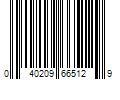 0 40209 66512 9